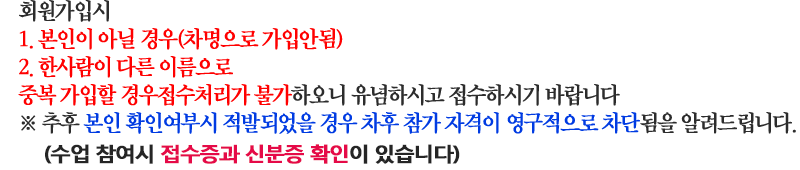 회원가입시
1. 본인이 아닐 경우(차명으로 가입안됨)
2. 한사람이 다른 이름으로
중복 가입할 경우접수처리가 불가하오니 유념하시고 접수하시기 바랍니다
※ 추후 본인 확인여부시 적발되었을 경우 차후 참가 자격이 영구적으로 차단됨을 알려드립니다.
(수업 참여시 접수증과 신분증 확인이 있습니다)